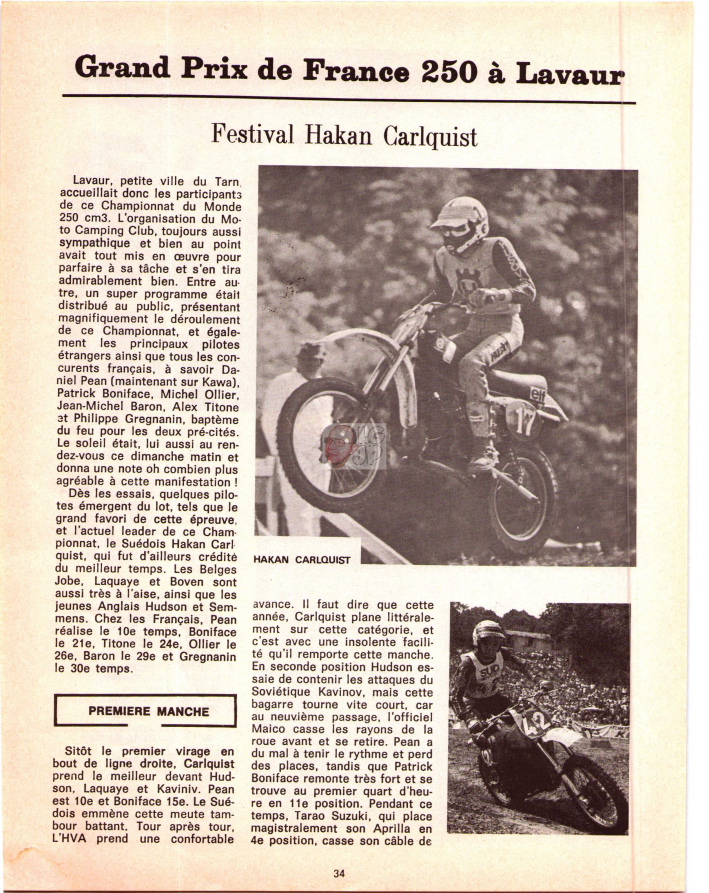 Grand Prix de France 250 à Lavaur

Festival Hakan Carlquist

Lavaur, petite ville du Tarn, accueillait donc les participants de ce Championnat du Monde 250 cm3. L'organisation du Moto Camping Club, toujours aussi sympathique et bien au point avait tout mis en œuvre pour parfaire à sa tâche et s'en tira admirablement bien. Entre autre, un super programme était distribué au public, présentant magnifiquement le déroulement de ce Championnat, et également les principaux pilotes étrangers ainsi que tous les concurents français, à savoir Daniel Pean (maintenant sur Kawa), Patrick Boniface, Michel Ollier, Jean-Michel Baron, Alex Titone et Philippe Gregnanin, baptème du feu pour les deux pré-cités. Le soleil était, lui aussi au rendez-vous ce dimanche matin et donna une note oh combien plus agréable à cette manifestation !

Dès les essais, quelques pilotes émergent du lot, tels que le grand favori de cette épreuve, et l'actuel leader de ce Championnat, le Suédois Hakan Carlquist, qui fut d'ailleurs crédité du meilleur temps. Les Belges Jobe, Laquaye et Boven sont aussi très à l'aise, ainsi que les jeunes Anglais Hudson et Semmens. Chez les Français, Pean réalise le 10e temps, Boniface le 21e, Titone le 24e, Ollier le 26e, Baron le 29e et Gregnanin le 30e temps.

PREMIERE MANCHE

Sitôt le premier virage en bout de ligne droite, Carlquist prend le meilleur devant Hudson, Laquaye et Kaviniv. Pean est 10e et Boniface 15e. Le Suédois emmène cette meute tambour battant. Tour après tour, L'HVA prend une confortable

HAKAN CARLQUIST

avance. Il faut dire que cette année, Carlquist plane littéralement sur cette catégorie, et c'est avec une insolente facilité qu'il remporte cette manche. En seconde position Hudson essaie de contenir les attaques du Soviétique Kavinov, mais cette bagarre tourne vite court, car au neuvième passage, l'officiel Maico casse les rayons de la roue avant et se retire. Pean a du mal à tenir le rythme et perd des places, tandis que Patrick Boniface remonte très fort et se trouve au premier quart d'heure en 11e position. Pendant ce temps, Tarao Suzuki, qui place magistralement son Aprilla en 4e position, casse son câble de

34